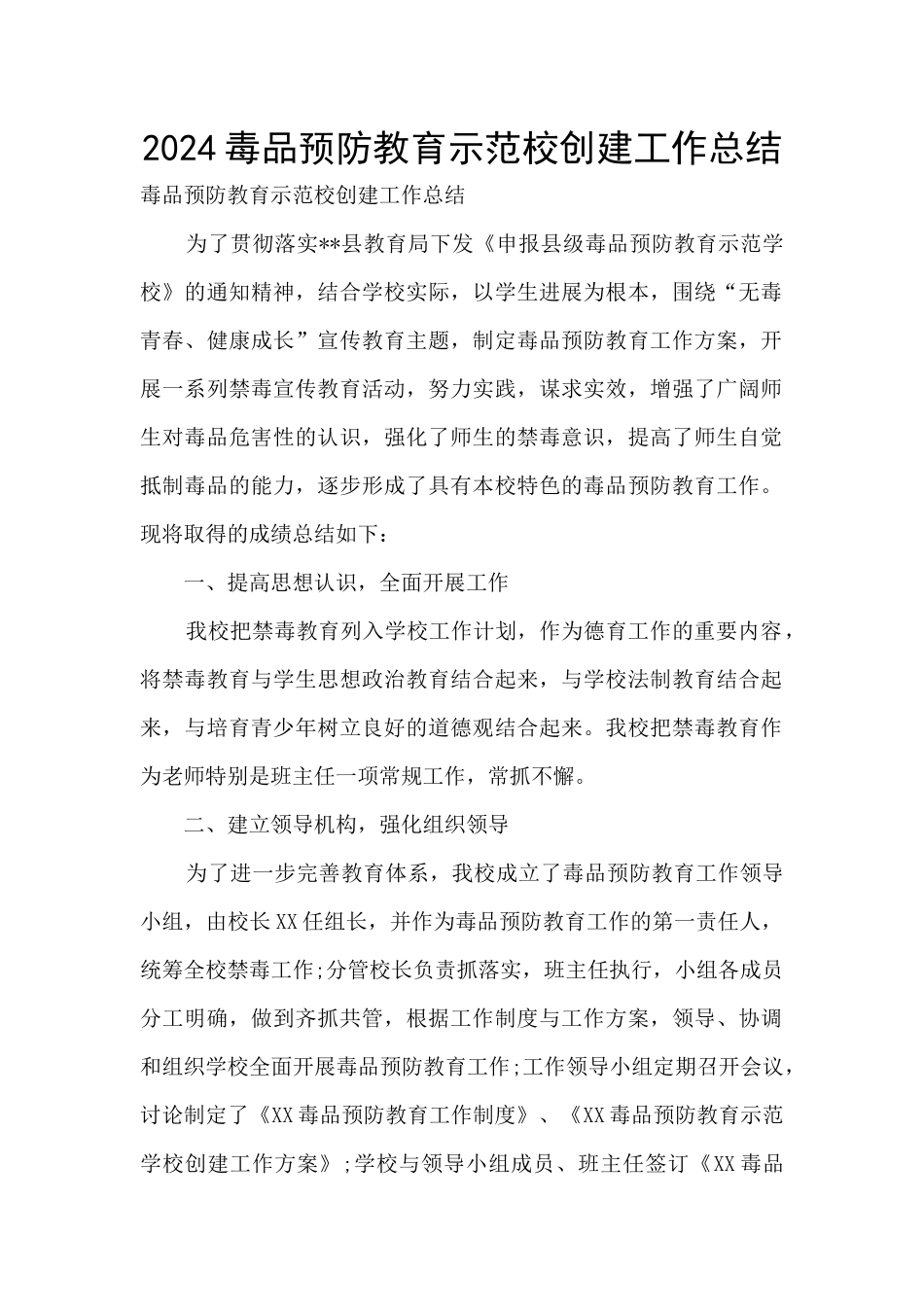 2024毒品预防教育示范校创建工作总结

毒品预防教育示范校创建工作总结

为了贯彻落实**县教育局下发《申报县级毒品预防教育示范学校》的通知精神，结合学校实际，以学生进展为根本，围绕“无毒青春、健康成长”宣传教育主题，制定毒品预防教育工作方案，开展一系列禁毒宣传教育活动，努力实践，谋求实效，增强了广阔师生对毒品危害性的认识，强化了师生的禁毒意识，提高了师生自觉抵制毒品的能力，逐步形成了具有本校特色的毒品预防教育工作。现将取得的成绩总结如下：

一、提高思想认识，全面开展工作

我校把禁毒教育列入学校工作计划，作为德育工作的重要内容，将禁毒教育与学生思想政治教育结合起来，与学校法制教育结合起来，与培育青少年树立良好的道德观结合起来。我校把禁毒教育作为老师特别是班主任一项常规工作，常抓不懈。

二、建立领导机构，强化组织领导

为了进一步完善教育体系，我校成立了毒品预防教育工作领导小组，由校长XX任组长，并作为毒品预防教育工作的第一责任人，统筹全校禁毒工作;分管校长负责抓落实，班主任执行，小组各成员分工明确，做到齐抓共管，根据工作制度与工作方案，领导、协调和组织学校全面开展毒品预防教育工作;工作领导小组定期召开会议，讨论制定了《XX毒品预防教育工作制度》、《XX毒品预防教育示范学校创建工作方案》;学校与领导小组成员、班主任签订《XX毒品